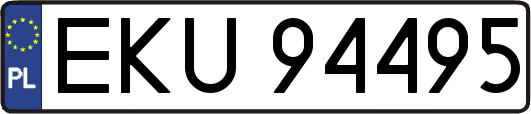 PL
EKU 94495